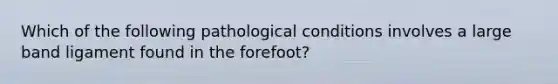 Which of the following pathological conditions involves a large band ligament found in the forefoot?